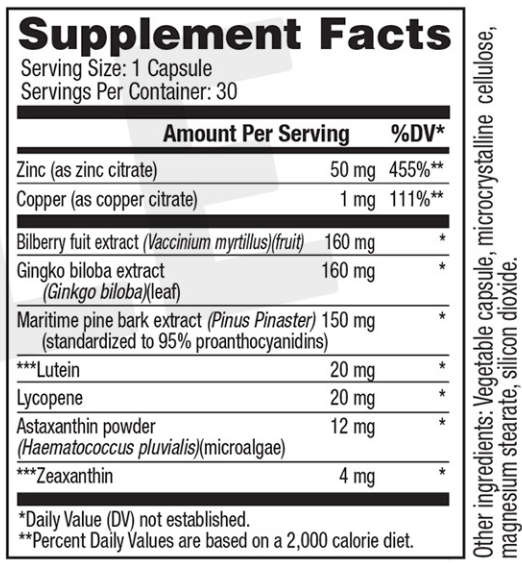 Supplement Facts
Serving Size: 1 Capsule
Servings Per Container: 30

| | Amount Per Serving | %DV* |
|---|---|---|
| Zinc (as zinc citrate) | 50 mg | 455%** |
| Copper (as copper citrate) | 1 mg | 111%** |
| Bilberry fuit extract (Vaccinium myrtillus)(fruit) | 160 mg | * |
| Gingko biloba extract (Ginkgo biloba)(leaf) | 160 mg | * |
| Maritime pine bark extract (Pinus Pinaster) (standardized to 95% proanthocyanidins) | 150 mg | * |
| ***Lutein | 20 mg | * |
| Lycopene | 20 mg | * |
| Astaxanthin powder (Haematococcus pluvialis)(microalgae) | 12 mg | * |
| ***Zeaxanthin | 4 mg | * |

*Daily Value (DV) not established.
**Percent Daily Values are based on a 2,000 calorie diet.

Other ingredients: Vegetable capsule, microcrystalline cellulose, magnesium stearate, silicon dioxide.